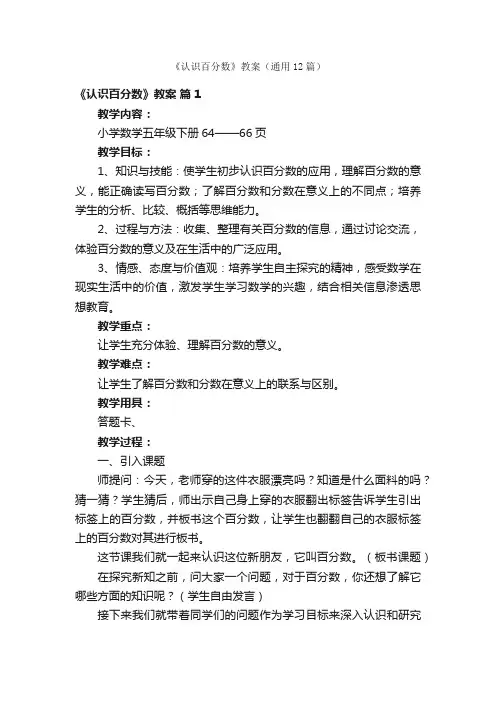 《认识百分数》教案（通用12篇）

《认识百分数》教案 篇1

教学内容：

小学数学五年级下册64——66页

教学目标：

1、知识与技能：使学生初步认识百分数的应用，理解百分数的意义，能正确读写百分数；了解百分数和分数在意义上的不同点；培养学生的分析、比较、概括等思维能力。

2、过程与方法：收集、整理有关百分数的信息，通过讨论交流，体验百分数的意义及在生活中的广泛应用。

3、情感、态度与价值观：培养学生自主探究的精神，感受数学在现实生活中的价值，激发学生学习数学的兴趣，结合相关信息渗透思想教育。

教学重点：

让学生充分体验、理解百分数的意义。

教学难点：

让学生了解百分数和分数在意义上的联系与区别。

教学用具：

答题卡、

教学过程：

一、引入课题

师提问：今天，老师穿的这件衣服漂亮吗？知道是什么面料的吗？猜一猜？学生猜后，师出示自己身上穿的衣服翻出标签告诉学生引出标签上的百分数，并板书这个百分数，让学生也翻翻自己的衣服标签上的百分数对其进行板书。

这节课我们就一起来认识这位新朋友，它叫百分数。（板书课题）

在探究新知之前，问大家一个问题，对于百分数，你还想了解它哪些方面的知识呢？（学生自由发言）

接下来我们就带着同学们的问题作为学习目标来深入认识和研究